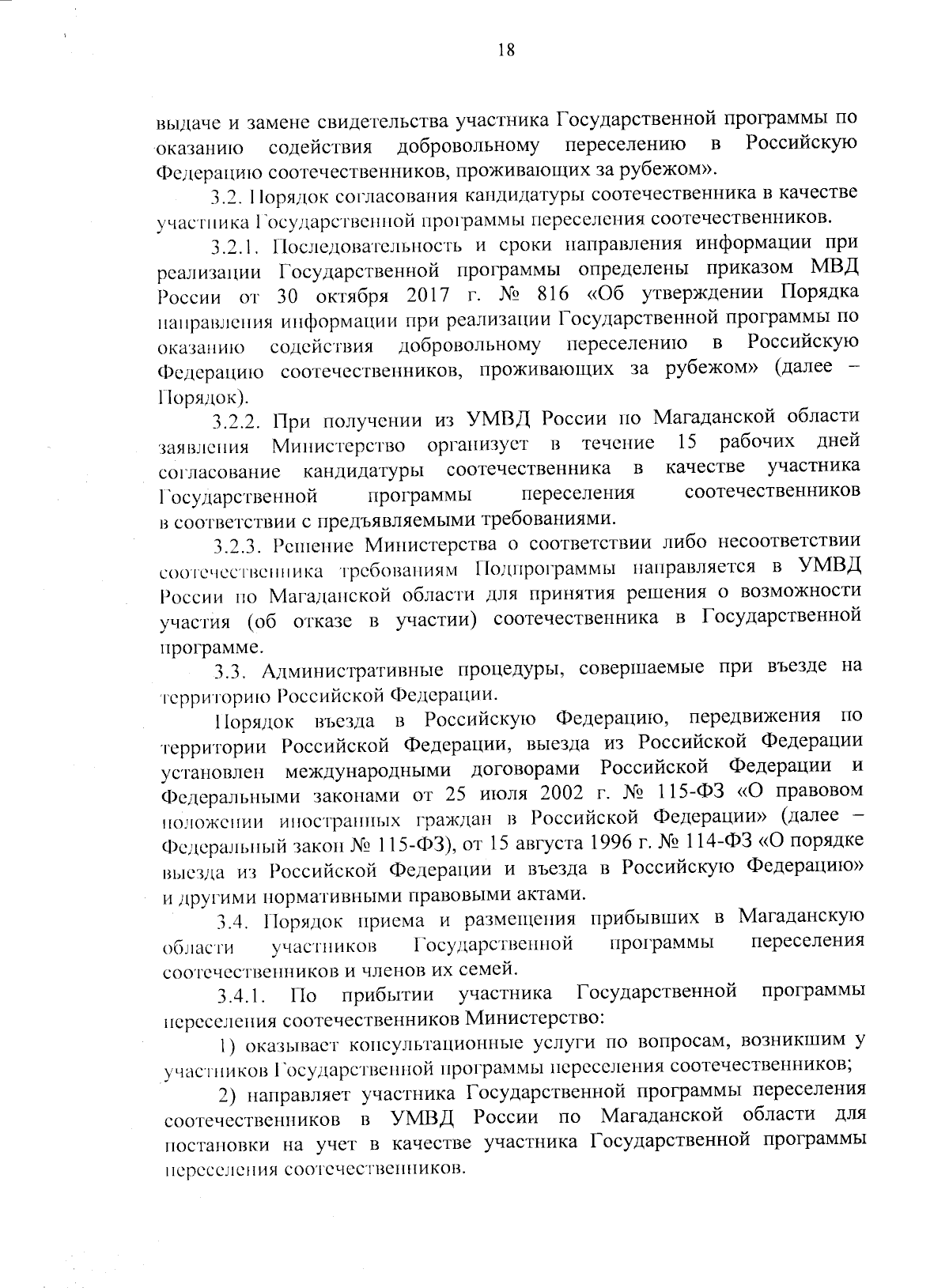 18

выдаче и замене свидетельства участника Государственной программы по оказанию содействия добровольному переселению в Российскую Федерацию соотечественников, проживающих за рубежом».

3.2. Порядок согласования кандидатуры соотечественника в качестве участника Государственной программы переселения соотечественников.

3.2.1. Последовательность и сроки направления информации при реализации Государственной программы определены приказом МВД России от 30 октября 2017 г. № 816 «Об утверждении Порядка направления информации при реализации Государственной программы по оказанию содействия добровольному переселению в Российскую Федерацию соотечественников, проживающих за рубежом» (далее – Порядок).

3.2.2. При получении из УМВД России по Магаданской области заявления Министерство организует в течение 15 рабочих дней согласование кандидатуры соотечественника в качестве участника Государственной программы переселения соотечественников в соответствии с предъявляемыми требованиями.

3.2.3. Решение Министерства о соответствии либо несоответствии соотечественника требованиям Подпрограммы направляется в УМВД России по Магаданской области для принятия решения о возможности участия (об отказе в участии) соотечественника в Государственной программе.

3.3. Административные процедуры, совершаемые при въезде на территорию Российской Федерации.

Порядок въезда в Российскую Федерацию, передвижения по территории Российской Федерации, выезда из Российской Федерации установлен международными договорами Российской Федерации и Федеральными законами от 25 июля 2002 г. № 115-ФЗ «О правовом положении иностранных граждан в Российской Федерации» (далее – Федеральный закон № 115-ФЗ), от 15 августа 1996 г. № 114-ФЗ «О порядке выезда из Российской Федерации и въезда в Российскую Федерацию» и другими нормативными правовыми актами.

3.4. Порядок приема и размещения прибывших в Магаданскую области участников Государственной программы переселения соотечественников и членов их семей.

3.4.1. По прибытии участника Государственной программы переселения соотечественников Министерство:

1) оказывает консультационные услуги по вопросам, возникшим у участников Государственной программы переселения соотечественников;

2) направляет участника Государственной программы переселения соотечественников в УМВД России по Магаданской области для постановки на учет в качестве участника Государственной программы переселения соотечественников.